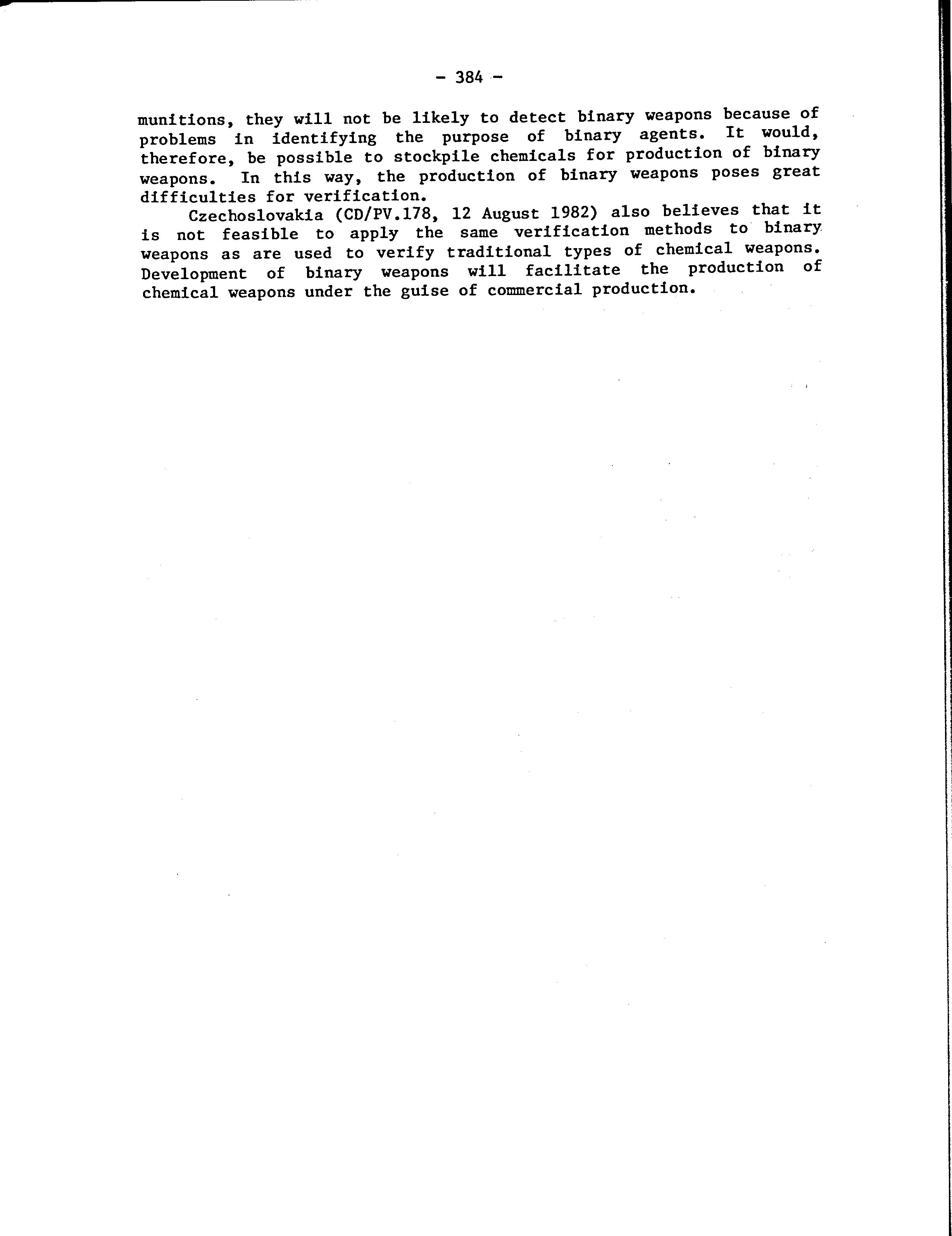 - 384 -

munitions, they will not be likely to detect binary weapons because of problems in identifying the purpose of binary agents. It would, therefore, be possible to stockpile chemicals for production of binary weapons. In this way, the production of binary weapons poses great difficulties for verification.

Czechoslovakia (CD/PV.178, 12 August 1982) also believes that it is not feasible to apply the same verification methods to binary weapons as are used to verify traditional types of chemical weapons. Development of binary weapons will facilitate the production of chemical weapons under the guise of commercial production.